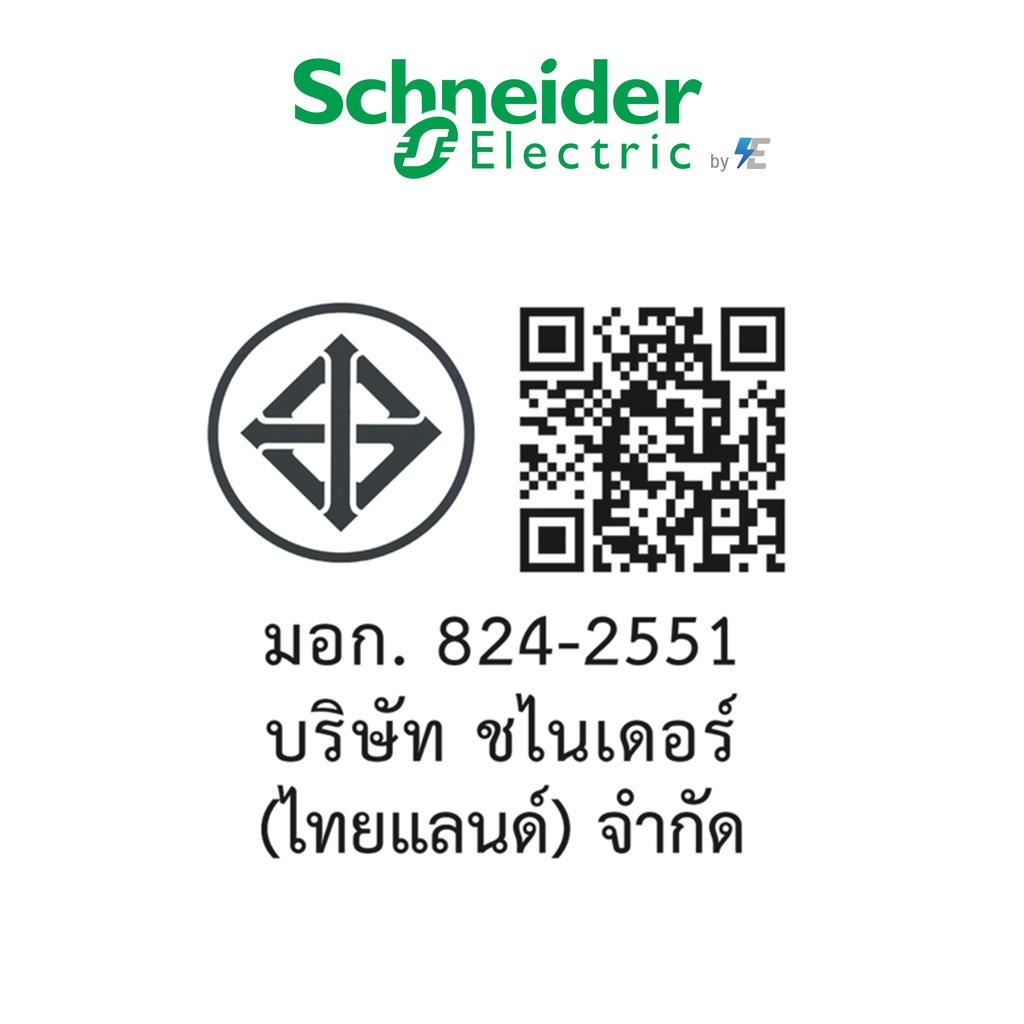 Schneider Electric by

มอก. 824-2551
บริษัท ชไนเดอร์
(ไทยแลนด์) จำกัด